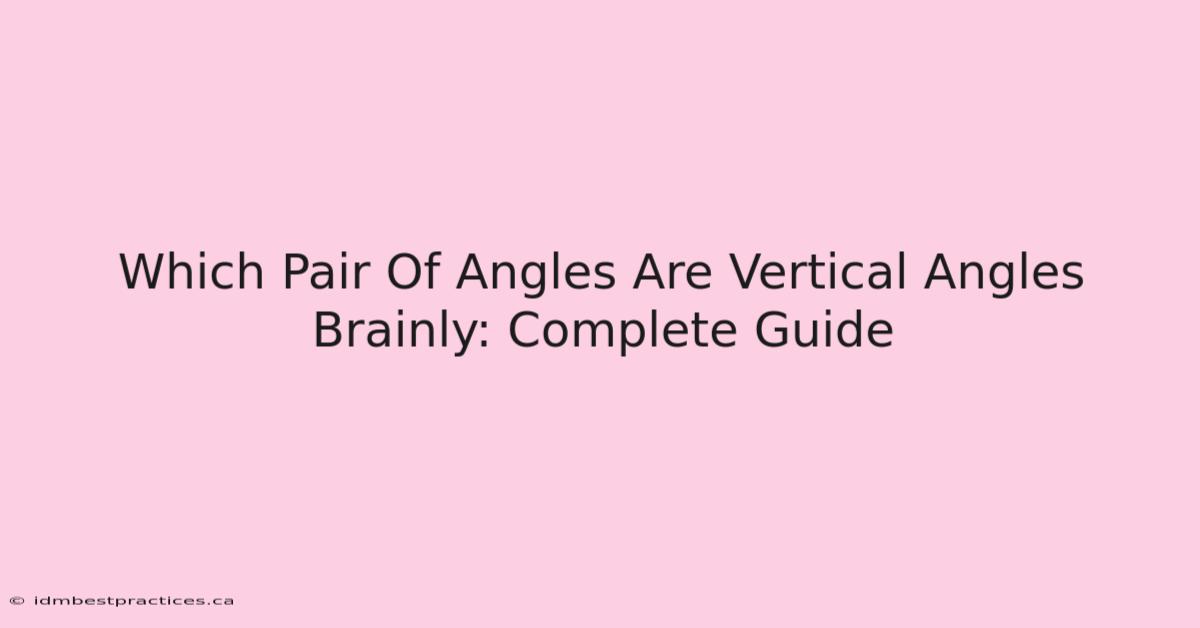 Which Pair Of Angles Are Vertical Angles Brainly: Complete Guide

© idmbestpractices.ca